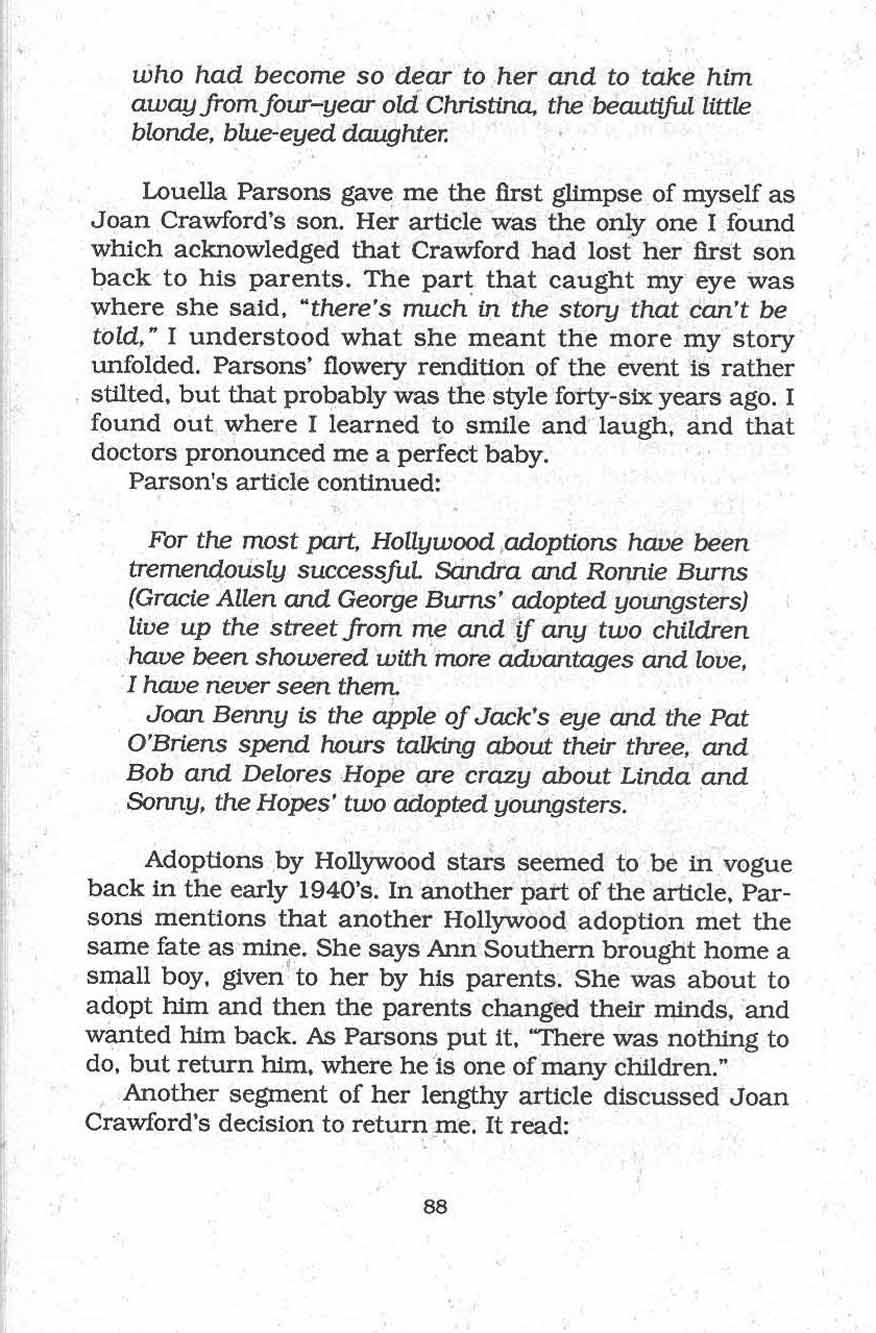 who had become so dear to her and to take him away from four-year old Christina, the beautiful little blonde, blue-eyed daughter.

Louella Parsons gave me the first glimpse of myself as Joan Crawford's son. Her article was the only one I found which acknowledged that Crawford had lost her first son back to his parents. The part that caught my eye was where she said, "there's much in the story that can't be told," I understood what she meant the more my story unfolded. Parsons' flowery rendition of the event is rather stilted, but that probably was the style forty-six years ago. I found out where I learned to smile and laugh, and that doctors pronounced me a perfect baby.

Parson's article continued:

For the most part, Hollywood adoptions have been tremendously successful. Sandra and Ronnie Burns (Gracie Allen and George Burns' adopted youngsters) live up the street from me and if any two children have been showered with more advantages and love, I have never seen them.

Joan Benny is the apple of Jack's eye and the Pat O'Briens spend hours talking about their three, and Bob and Delores Hope are crazy about Linda and Sonny, the Hopes' two adopted youngsters.

Adoptions by Hollywood stars seemed to be in vogue back in the early 1940's. In another part of the article, Parsons mentions that another Hollywood adoption met the same fate as mine. She says Ann Southern brought home a small boy, given to her by his parents. She was about to adopt him and then the parents changed their minds, and wanted him back. As Parsons put it, "There was nothing to do, but return him, where he is one of many children."

Another segment of her lengthy article discussed Joan Crawford's decision to return me. It read:

88